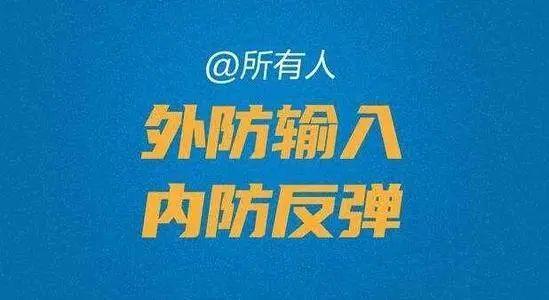 @所有人

外防输入
内防反弹